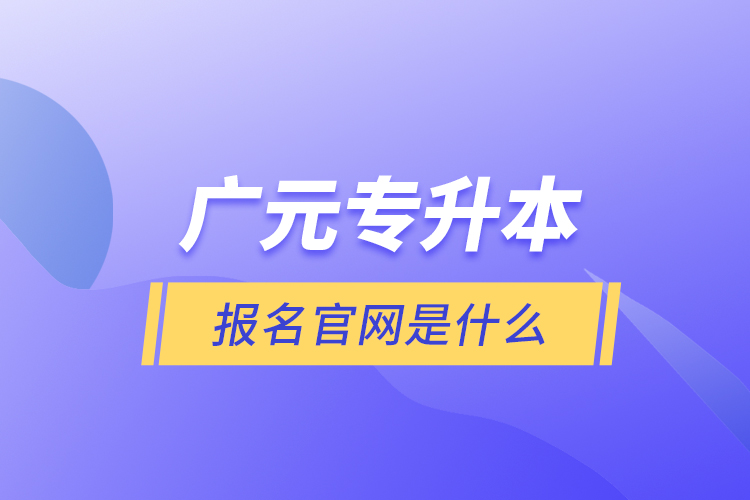 广元专升本

报名官网是什么